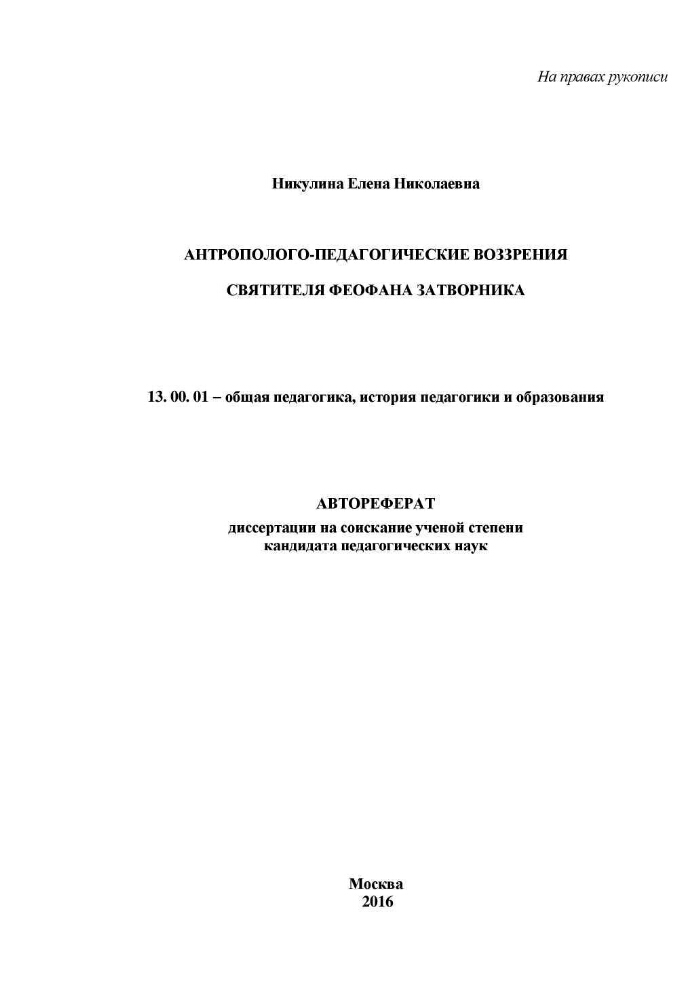 На правах рукописи

Никулина Елена Николаевна

АНТРОПОЛОГО-ПЕДАГОГИЧЕСКИЕ ВОЗЗРЕНИЯ

СВЯТИТЕЛЯ ФЕОФАНА ЗАТВОРНИКА

13. 00. 01 – общая педагогика, история педагогики и образования

АВТОРЕФЕРАТ
диссертации на соискание ученой степени
кандидата педагогических наук

Москва
2016